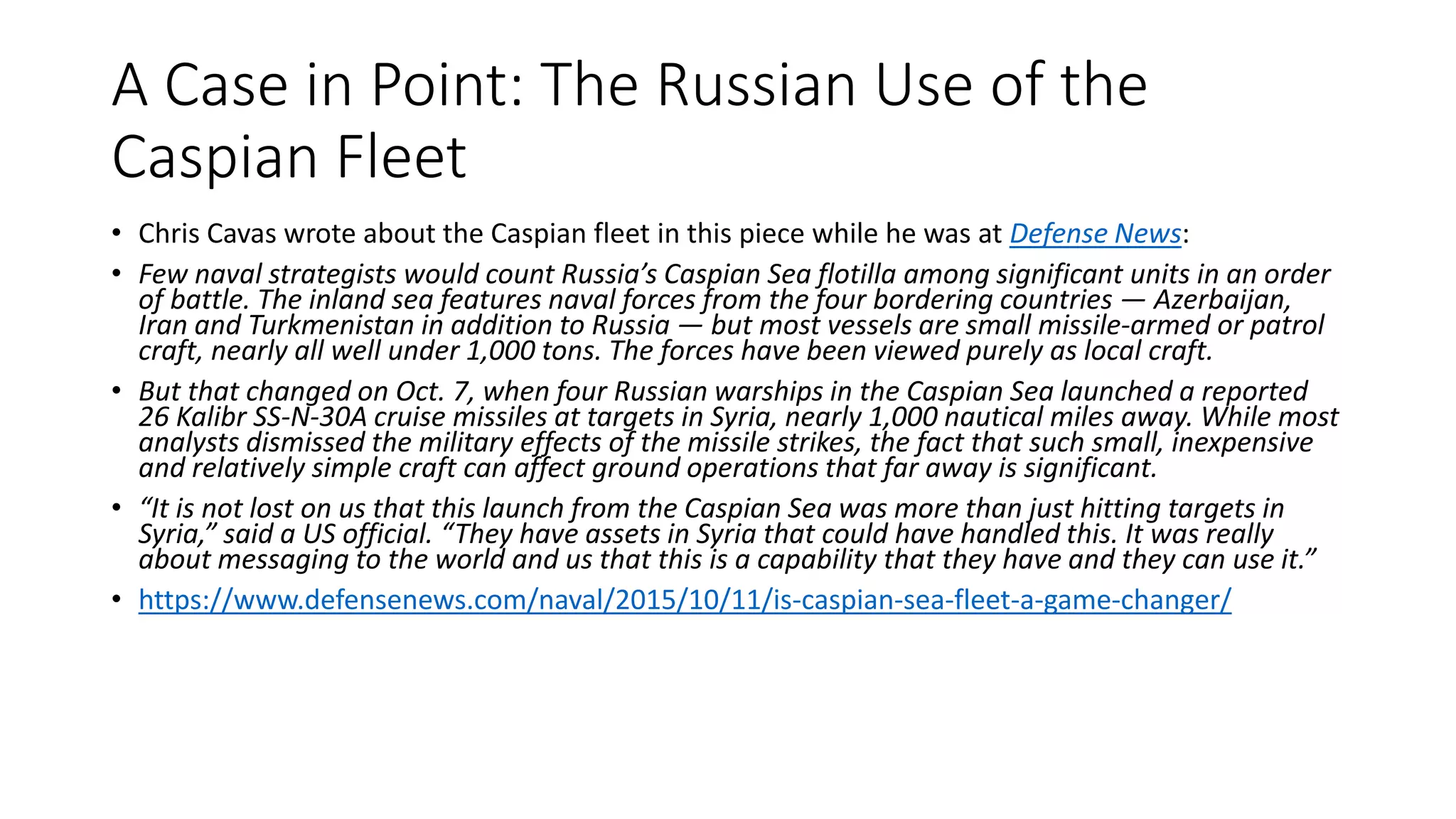 A Case in Point: The Russian Use of the Caspian Fleet

• Chris Cavas wrote about the Caspian fleet in this piece while he was at Defense News:

• Few naval strategists would count Russia's Caspian Sea flotilla among significant units in an order of battle. The inland sea features naval forces from the four bordering countries — Azerbaijan, Iran and Turkmenistan in addition to Russia — but most vessels are small missile-armed or patrol craft, nearly all well under 1,000 tons. The forces have been viewed purely as local craft.

• But that changed on Oct. 7, when four Russian warships in the Caspian Sea launched a reported 26 Kalibr SS-N-30A cruise missiles at targets in Syria, nearly 1,000 nautical miles away. While most analysts dismissed the military effects of the missile strikes, the fact that such small, inexpensive and relatively simple craft can affect ground operations that far away is significant.

• "It is not lost on us that this launch from the Caspian Sea was more than just hitting targets in Syria," said a US official. "They have assets in Syria that could have handled this. It was really about messaging to the world and us that this is a capability that they have and they can use it."

• https://www.defensenews.com/naval/2015/10/11/is-caspian-sea-fleet-a-game-changer/